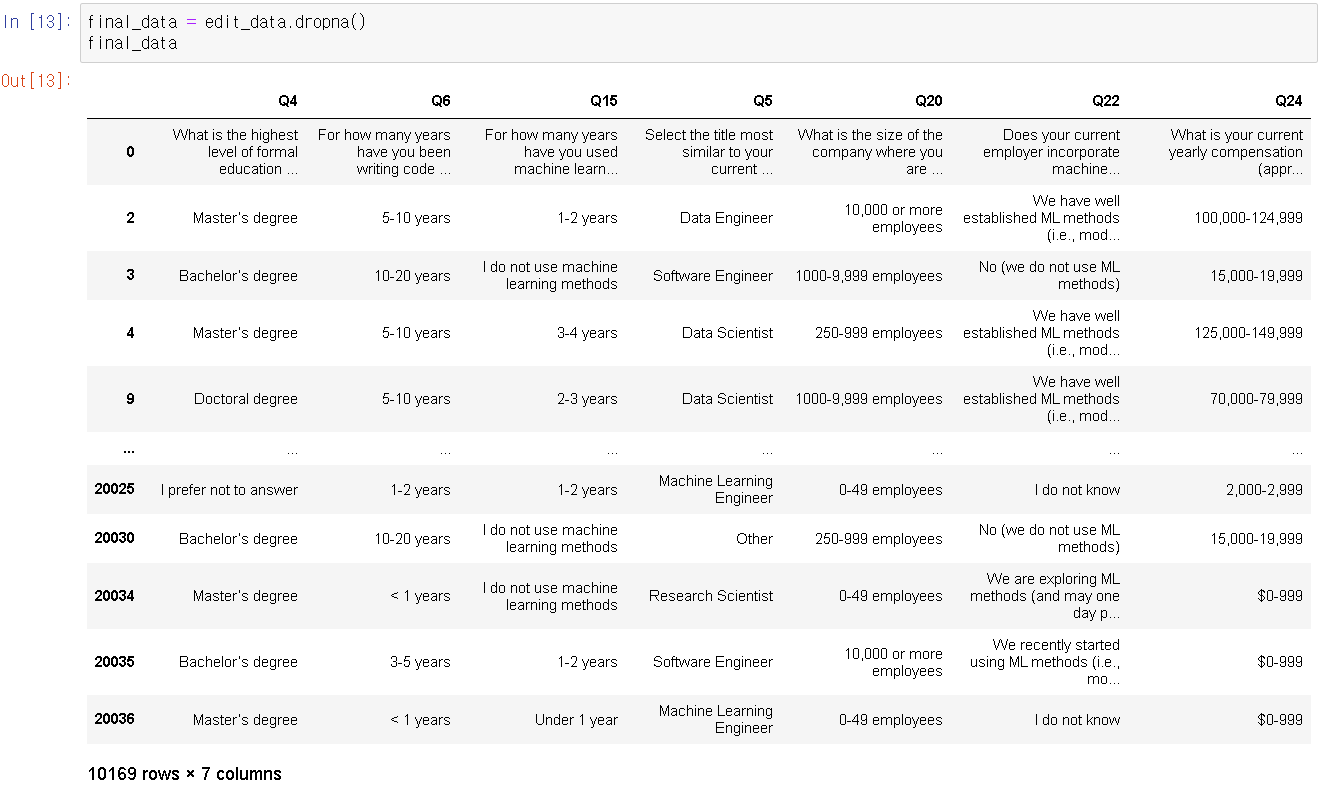 In [13]: final_data = edit_data.dropna()
final_data

Out[13]:

| | Q4 | Q6 | Q15 | Q5 | Q20 | Q22 | Q24 |
|---|---|---|---|---|---|---|---|
| 0 | What is the highest level of formal education ... | For how many years have you been writing code ... | For how many years have you used machine learn... | Select the title most similar to your current ... | What is the size of the company where you are ... | Does your current employer incorporate machine... | What is your current yearly compensation (appr... |
| 2 | Master's degree | 5-10 years | 1-2 years | Data Engineer | 10,000 or more employees | We have well established ML methods (i.e., mod... | 100,000-124,999 |
| 3 | Bachelor's degree | 10-20 years | I do not use machine learning methods | Software Engineer | 1000-9,999 employees | No (we do not use ML methods) | 15,000-19,999 |
| 4 | Master's degree | 5-10 years | 3-4 years | Data Scientist | 250-999 employees | We have well established ML methods (i.e., mod... | 125,000-149,999 |
| 9 | Doctoral degree | 5-10 years | 2-3 years | Data Scientist | 1000-9,999 employees | We have well established ML methods (i.e., mod... | 70,000-79,999 |
| ... | ... | ... | ... | ... | ... | ... | ... |
| 20025 | I prefer not to answer | 1-2 years | 1-2 years | Machine Learning Engineer | 0-49 employees | I do not know | 2,000-2,999 |
| 20030 | Bachelor's degree | 10-20 years | I do not use machine learning methods | Other | 250-999 employees | No (we do not use ML methods) | 15,000-19,999 |
| 20034 | Master's degree | < 1 years | I do not use machine learning methods | Research Scientist | 0-49 employees | We are exploring ML methods (and may one day p... | $0-999 |
| 20035 | Bachelor's degree | 3-5 years | 1-2 years | Software Engineer | 10,000 or more employees | We recently started using ML methods (i.e., mo... | $0-999 |
| 20036 | Master's degree | < 1 years | Under 1 year | Machine Learning Engineer | 0-49 employees | I do not know | $0-999 |

10169 rows × 7 columns